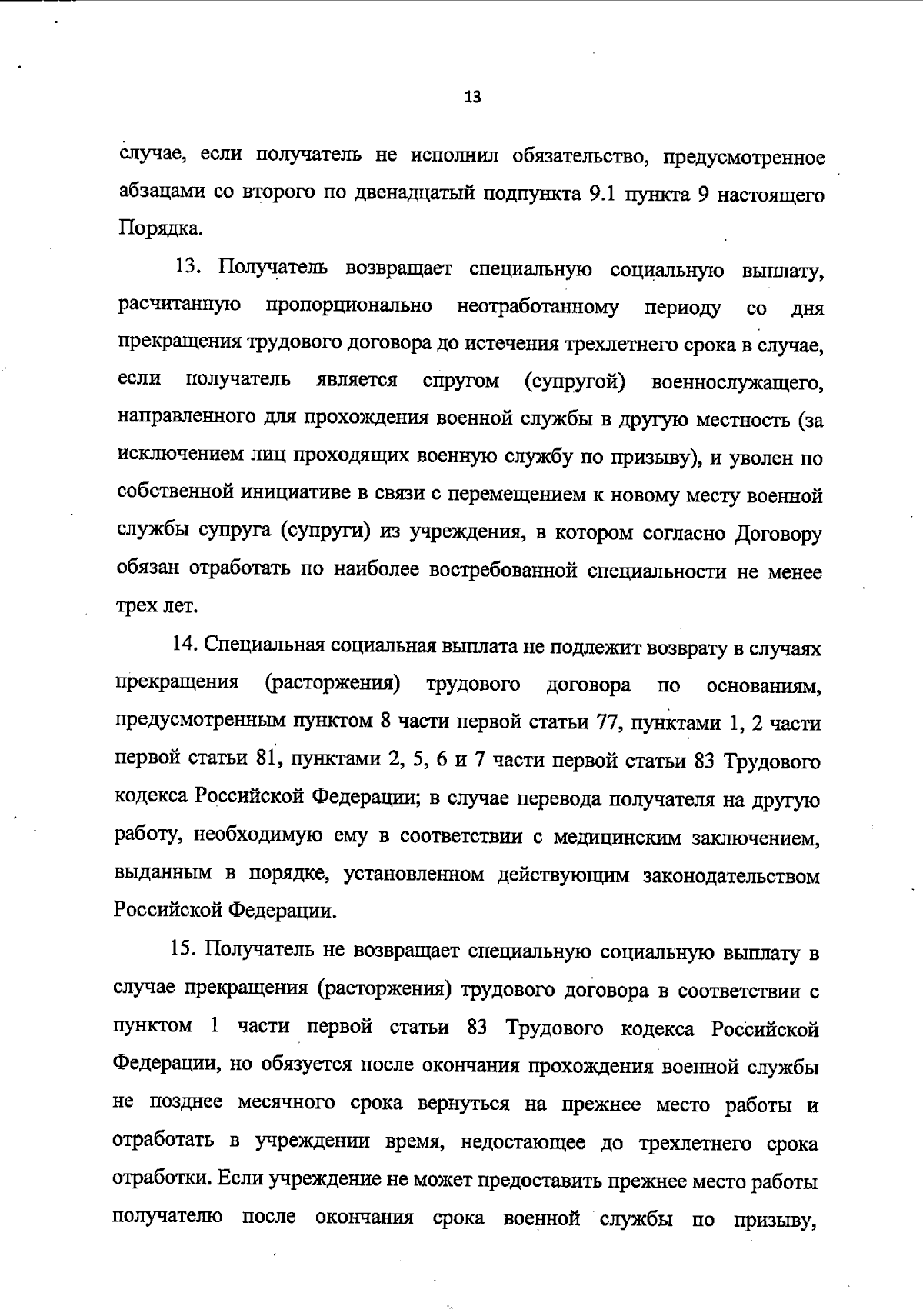 13

случае, если получатель не исполнил обязательство, предусмотренное абзацами со второго по двенадцатый подпункта 9.1 пункта 9 настоящего Порядка.

13. Получатель возвращает специальную социальную выплату, расчитанную пропорционально неотработанному периоду со дня прекращения трудового договора до истечения трехлетнего срока в случае, если получатель является спругом (супругой) военнослужащего, направленного для прохождения военной службы в другую местность (за исключением лиц проходящих военную службу по призыву), и уволен по собственной инициативе в связи с перемещением к новому месту военной службы супруга (супруги) из учреждения, в котором согласно Договору обязан отработать по наиболее востребованной специальности не менее трех лет.

14. Специальная социальная выплата не подлежит возврату в случаях прекращения (расторжения) трудового договора по основаниям, предусмотренным пунктом 8 части первой статьи 77, пунктами 1, 2 части первой статьи 81, пунктами 2, 5, 6 и 7 части первой статьи 83 Трудового кодекса Российской Федерации; в случае перевода получателя на другую работу, необходимую ему в соответствии с медицинским заключением, выданным в порядке, установленном действующим законодательством Российской Федерации.

15. Получатель не возвращает специальную социальную выплату в случае прекращения (расторжения) трудового договора в соответствии с пунктом 1 части первой статьи 83 Трудового кодекса Российской Федерации, но обязуется после окончания прохождения военной службы не позднее месячного срока вернуться на прежнее место работы и отработать в учреждении время, недостающее до трехлетнего срока отработки. Если учреждение не может предоставить прежнее место работы получателю после окончания срока военной службы по призыву,